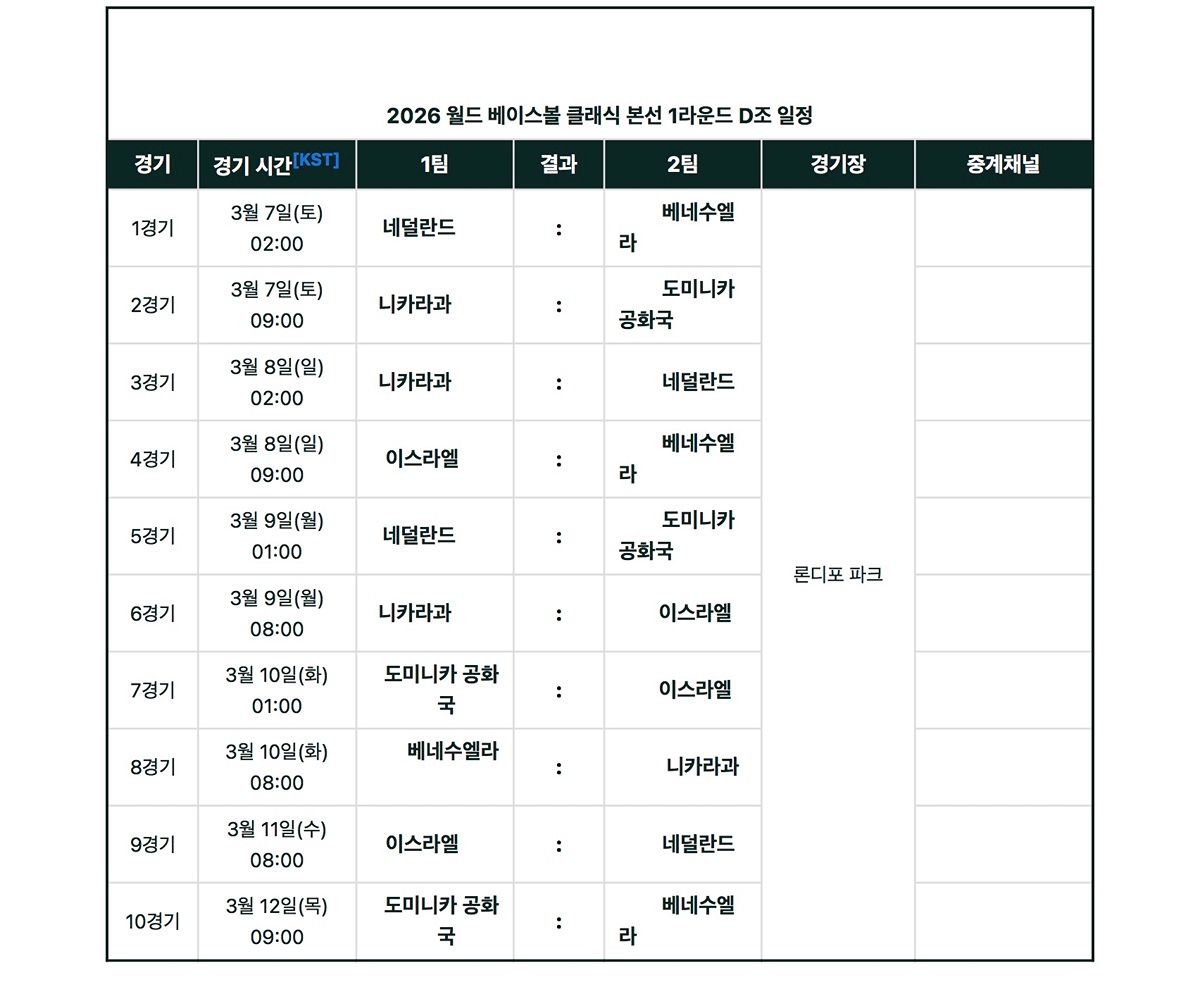 2026 월드 베이스볼 클래식 본선 1라운드 D조 일정

| 경기 | 경기 시간[KST] | 1팀 | 결과 | 2팀 | 경기장 | 중계채널 |
|---|---|---|---|---|---|---|
| 1경기 | 3월 7일(토) 02:00 | 네덜란드 | : | 베네수엘라 | 론디포 파크 | |
| 2경기 | 3월 7일(토) 09:00 | 니카라과 | : | 도미니카 공화국 | | |
| 3경기 | 3월 8일(일) 02:00 | 니카라과 | : | 네덜란드 | | |
| 4경기 | 3월 8일(일) 09:00 | 이스라엘 | : | 베네수엘라 | | |
| 5경기 | 3월 9일(월) 01:00 | 네덜란드 | : | 도미니카 공화국 | | |
| 6경기 | 3월 9일(월) 08:00 | 니카라과 | : | 이스라엘 | | |
| 7경기 | 3월 10일(화) 01:00 | 도미니카 공화국 | : | 이스라엘 | | |
| 8경기 | 3월 10일(화) 08:00 | 베네수엘라 | : | 니카라과 | | |
| 9경기 | 3월 11일(수) 08:00 | 이스라엘 | : | 네덜란드 | | |
| 10경기 | 3월 12일(목) 09:00 | 도미니카 공화국 | : | 베네수엘라 | | |